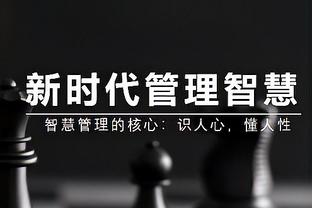 新时代管理智慧

智慧管理的核心：识人心，懂人性